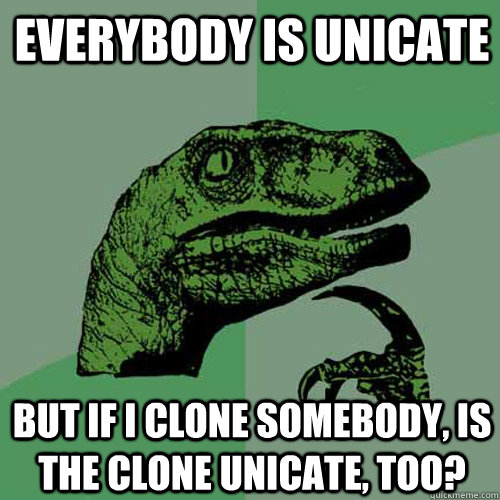 EVERYBODY IS UNICATE

BUT IF I CLONE SOMEBODY, IS THE CLONE UNICATE, TOO?

quickmeme.com